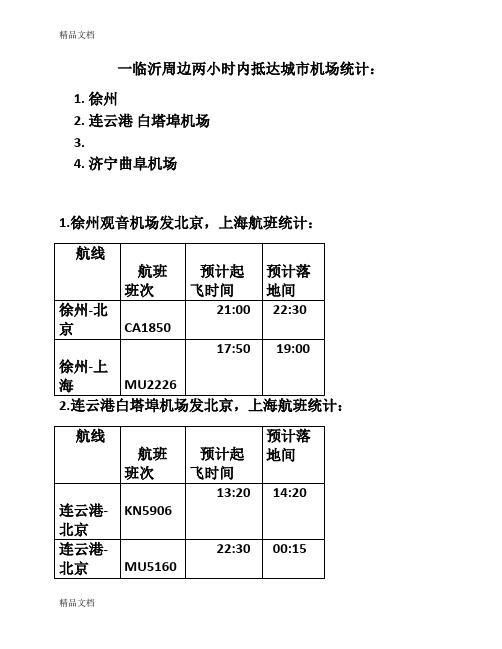 精品文档

一临沂周边两小时内抵达城市机场统计：

1. 徐州
2. 连云港 白塔埠机场
3.
4. 济宁曲阜机场

1.徐州观音机场发北京，上海航班统计：

| 航线 | 航班班次 | 预计起飞时间 | 预计落地间 |
|---|---|---|---|
| 徐州-北京 | CA1850 | 21:00 | 22:30 |
| 徐州-上海 | MU2226 | 17:50 | 19:00 |

2.连云港白塔埠机场发北京，上海航班统计：

| 航线 | 航班班次 | 预计起飞时间 | 预计落地间 |
|---|---|---|---|
| 连云港-北京 | KN5906 | 13:20 | 14:20 |
| 连云港-北京 | MU5160 | 22:30 | 00:15 |

精品文档